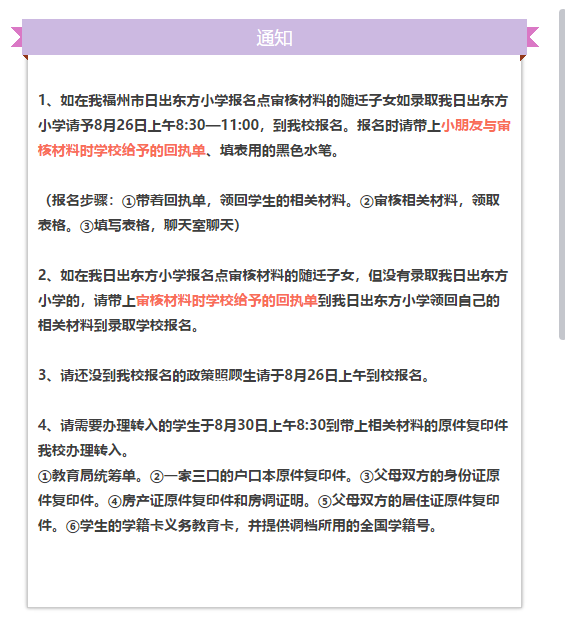 通知

1、如在我福州市日出东方小学报名点审核材料的随迁子女如录取我日出东方小学请予8月26日上午8:30—11:00，到我校报名。报名时请带上小朋友与审核材料时学校给予的回执单、填表用的黑色水笔。

（报名步骤：①带着回执单，领回学生的相关材料。②审核相关材料，领取表格。③填写表格，聊天室聊天）

2、如在我日出东方小学报名点审核材料的随迁子女，但没有录取我日出东方小学的，请带上审核材料时学校给予的回执单到我日出东方小学领回自己的相关材料到录取学校报名。

3、请还没到我校报名的政策照顾生请于8月26日上午到校报名。

4、请需要办理转入的学生于8月30日上午8:30到带上相关材料的原件复印件我校办理转入。
①教育局统筹单。②一家三口的户口本原件复印件。③父母双方的身份证原件复印件。④房产证原件复印件和房调证明。⑤父母双方的居住证原件复印件。⑥学生的学籍卡义务教育卡，并提供调档所用的全国学籍号。